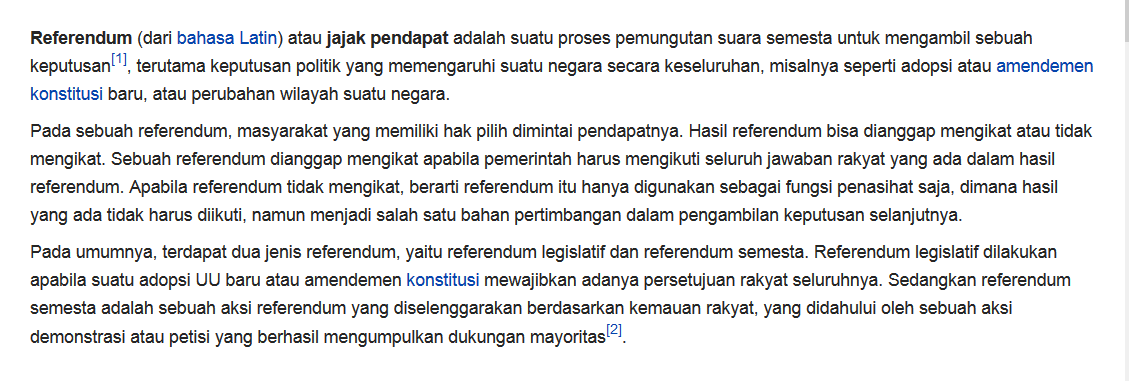 Referendum (dari bahasa Latin) atau jajak pendapat adalah suatu proses pemungutan suara semesta untuk mengambil sebuah keputusan[1], terutama keputusan politik yang memengaruhi suatu negara secara keseluruhan, misalnya seperti adopsi atau amendemen konstitusi baru, atau perubahan wilayah suatu negara.

Pada sebuah referendum, masyarakat yang memiliki hak pilih dimintai pendapatnya. Hasil referendum bisa dianggap mengikat atau tidak mengikat. Sebuah referendum dianggap mengikat apabila pemerintah harus mengikuti seluruh jawaban rakyat yang ada dalam hasil referendum. Apabila referendum tidak mengikat, berarti referendum itu hanya digunakan sebagai fungsi penasihat saja, dimana hasil yang ada tidak harus diikuti, namun menjadi salah satu bahan pertimbangan dalam pengambilan keputusan selanjutnya.

Pada umumnya, terdapat dua jenis referendum, yaitu referendum legislatif dan referendum semesta. Referendum legislatif dilakukan apabila suatu adopsi UU baru atau amendemen konstitusi mewajibkan adanya persetujuan rakyat seluruhnya. Sedangkan referendum semesta adalah sebuah aksi referendum yang diselenggarakan berdasarkan kemauan rakyat, yang didahului oleh sebuah aksi demonstrasi atau petisi yang berhasil mengumpulkan dukungan mayoritas[2].